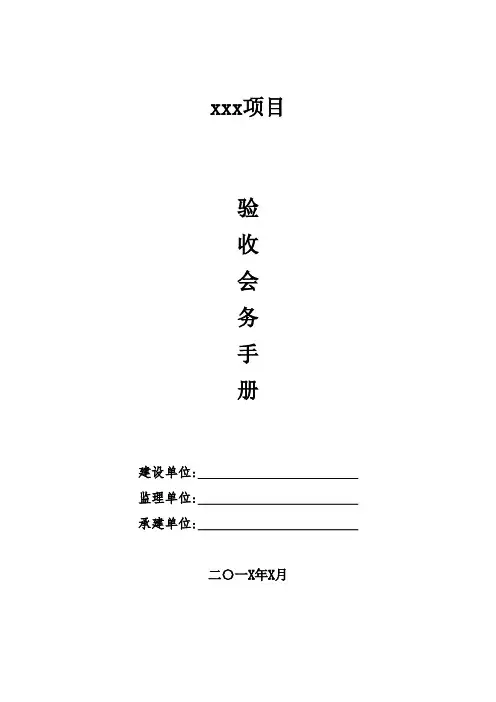 xxx项目

验
收
会
务
手
册

建设单位：

监理单位：

承建单位：

二〇一X年X月